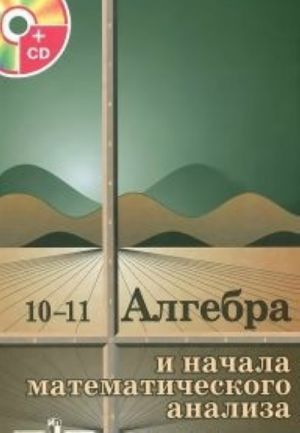 + CD

10–11 Алгебра

и начала математического анализа